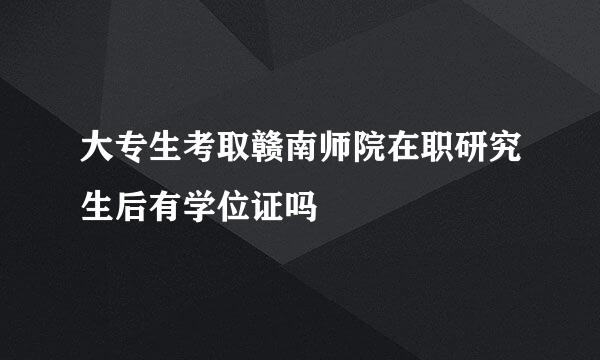 大专生考取赣南师院在职研究生后有学位证吗